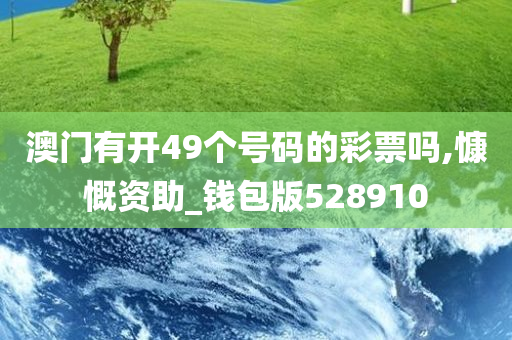 澳门有开49个号码的彩票吗,慷慨资助_钱包版528910